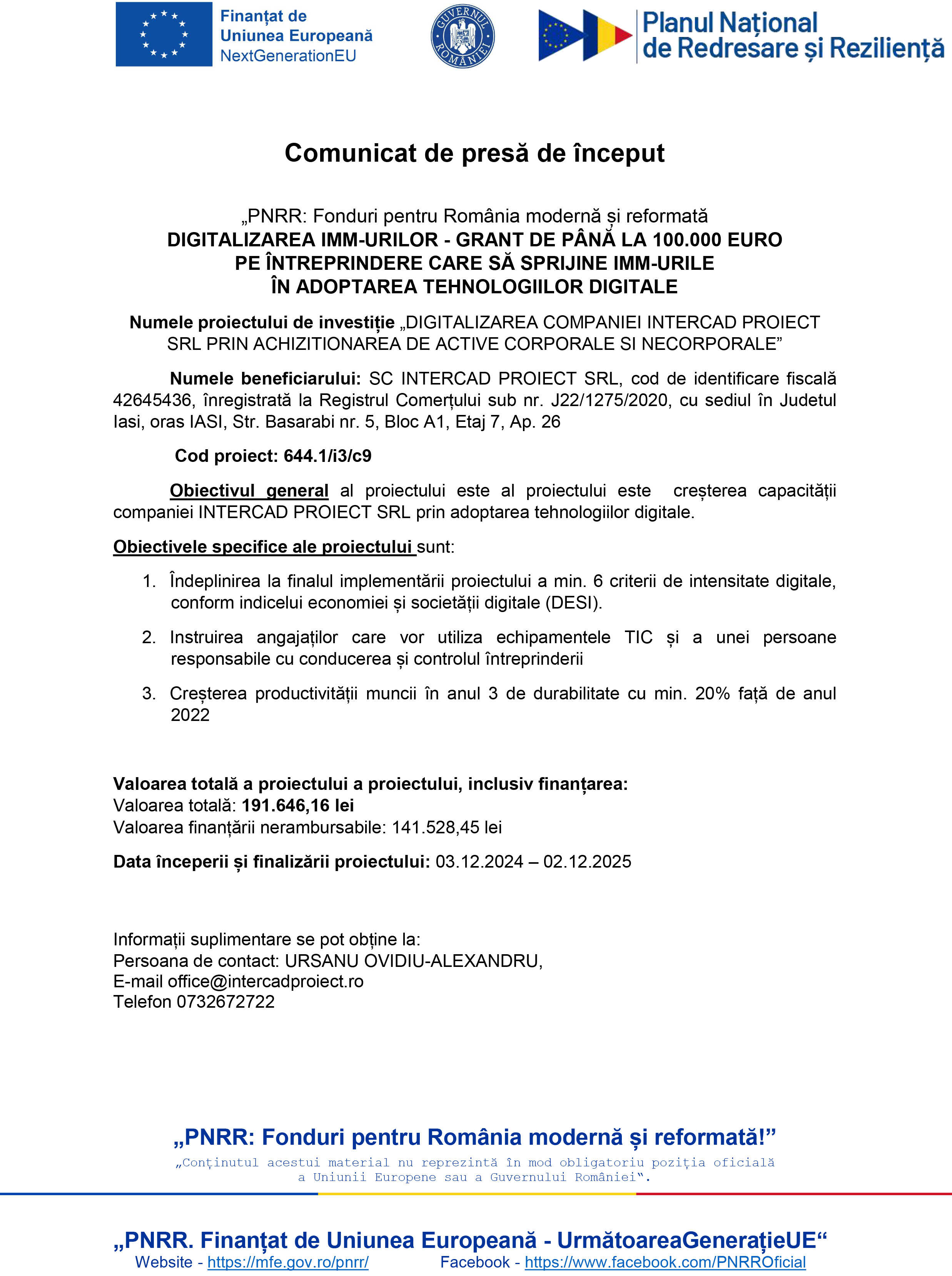 Finanțat de
Uniunea Europeană
NextGenerationEU

GUVERNUL ROMÂNIEI

Planul Național
de Redresare și Reziliență

Comunicat de presă de început

„PNRR: Fonduri pentru România modernă și reformată
DIGITALIZAREA IMM-URILOR - GRANT DE PÂNĂ LA 100.000 EURO PE ÎNTREPRINDERE CARE SĂ SPRIJINE IMM-URILE ÎN ADOPTAREA TEHNOLOGIILOR DIGITALE

Numele proiectului de investiție „DIGITALIZAREA COMPANIEI INTERCAD PROIECT SRL PRIN ACHIZITIONAREA DE ACTIVE CORPORALE SI NECORPORALE”

Numele beneficiarului: SC INTERCAD PROIECT SRL, cod de identificare fiscală 42645436, înregistrată la Registrul Comerțului sub nr. J22/1275/2020, cu sediul în Judetul Iasi, oras IASI, Str. Basarabi nr. 5, Bloc A1, Etaj 7, Ap. 26

Cod proiect: 644.1/i3/c9

Obiectivul general al proiectului este al proiectului este creșterea capacității companiei INTERCAD PROIECT SRL prin adoptarea tehnologiilor digitale.

Obiectivele specifice ale proiectului sunt:

1. Îndeplinirea la finalul implementării proiectului a min. 6 criterii de intensitate digitale, conform indicelui economiei și societății digitale (DESI).

2. Instruirea angajaților care vor utiliza echipamentele TIC și a unei persoane responsabile cu conducerea și controlul întreprinderii

3. Creșterea productivității muncii în anul 3 de durabilitate cu min. 20% față de anul 2022

Valoarea totală a proiectului a proiectului, inclusiv finanțarea:
Valoarea totală: 191.646,16 lei
Valoarea finanțării nerambursabile: 141.528,45 lei

Data începerii și finalizării proiectului: 03.12.2024 – 02.12.2025

Informații suplimentare se pot obține la:
Persoana de contact: URSANU OVIDIU-ALEXANDRU,
E-mail office@intercadproiect.ro
Telefon 0732672722

„PNRR: Fonduri pentru România modernă și reformată!”
„Conținutul acestui material nu reprezintă în mod obligatoriu poziția oficială a Uniunii Europene sau a Guvernului României“.

„PNRR. Finanțat de Uniunea Europeană - UrmătoareaGenerațieUE“
Website - https://mfe.gov.ro/pnrr/ Facebook - https://www.facebook.com/PNRROficial